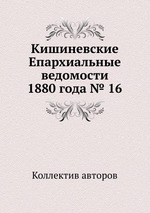 Кишиневские Епархиальные ведомости 1880 года № 16

Коллектив авторов